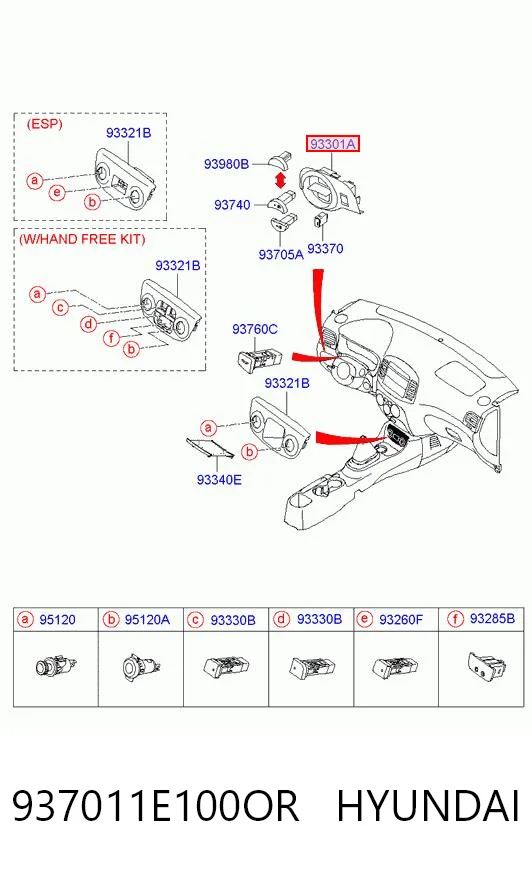 (ESP)
93321B
a
e
b

(W/HAND FREE KIT)
93321B
a
c
d
f
b

93980B
93301A
93740
93705A
93370
93760C
93321B
a
b
93340E

| a 95120 | b 95120A | c 93330B | d 93330B | e 93260F | f 93285B |
|---|---|---|---|---|---|
| | | | | | |

937011E100OR HYUNDAI